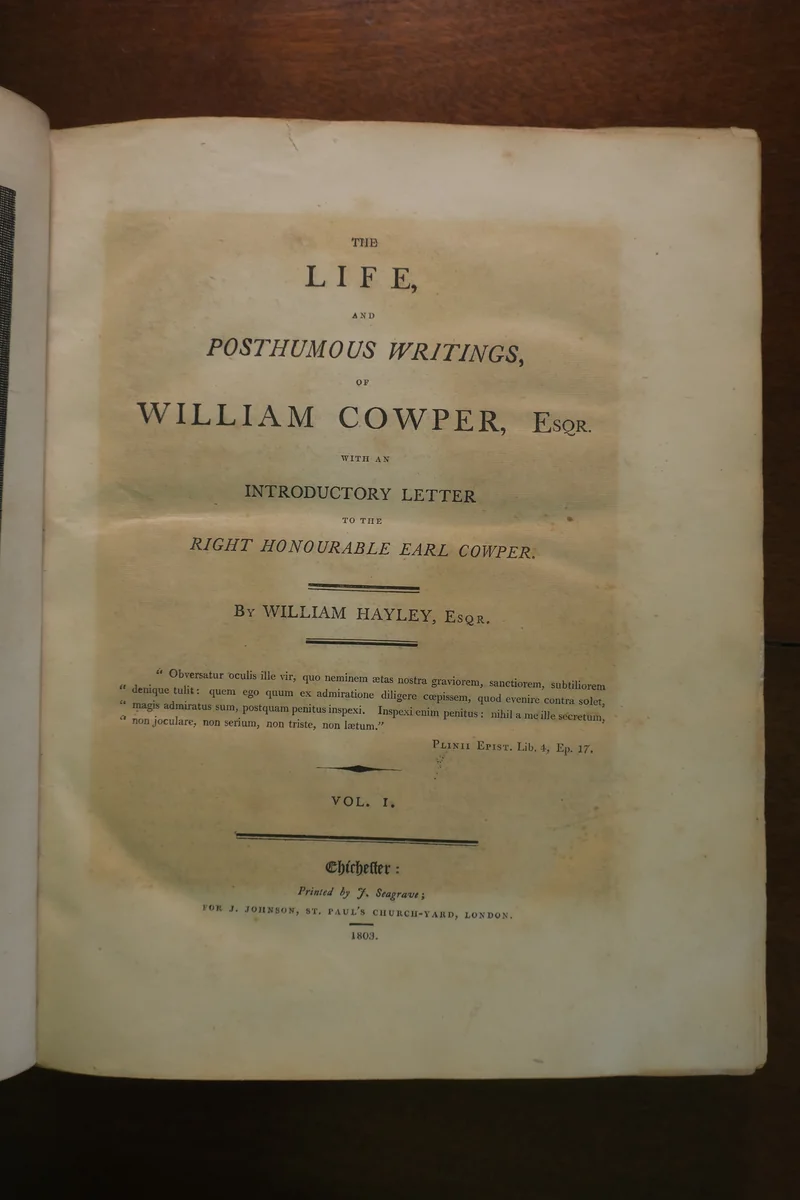 THE

LIFE,

AND

POSTHUMOUS WRITINGS,

OF

WILLIAM COWPER, ESQR.

WITH AN

INTRODUCTORY LETTER

TO THE

RIGHT HONOURABLE EARL COWPER.

BY WILLIAM HAYLEY, ESQR.

" Obversatur oculis ille vir, quo neminem ætas nostra graviorem, sanctiorem, subtiliorem " denique tulit: quem ego quum ex admiratione diligere cœpissem, quod evenire contra solet, " magis admiratus sum, postquam penitus inspexi. Inspexi enim penitus: nihil a me ille secretum, " non joculare, non serium, non triste, non lætum."

PLINII EPIST. Lib. 4, Ep. 17.

VOL. I.

Chichester:

Printed by J. Seagrave;

FOR J. JOHNSON, ST. PAUL'S CHURCH-YARD, LONDON.

1803.